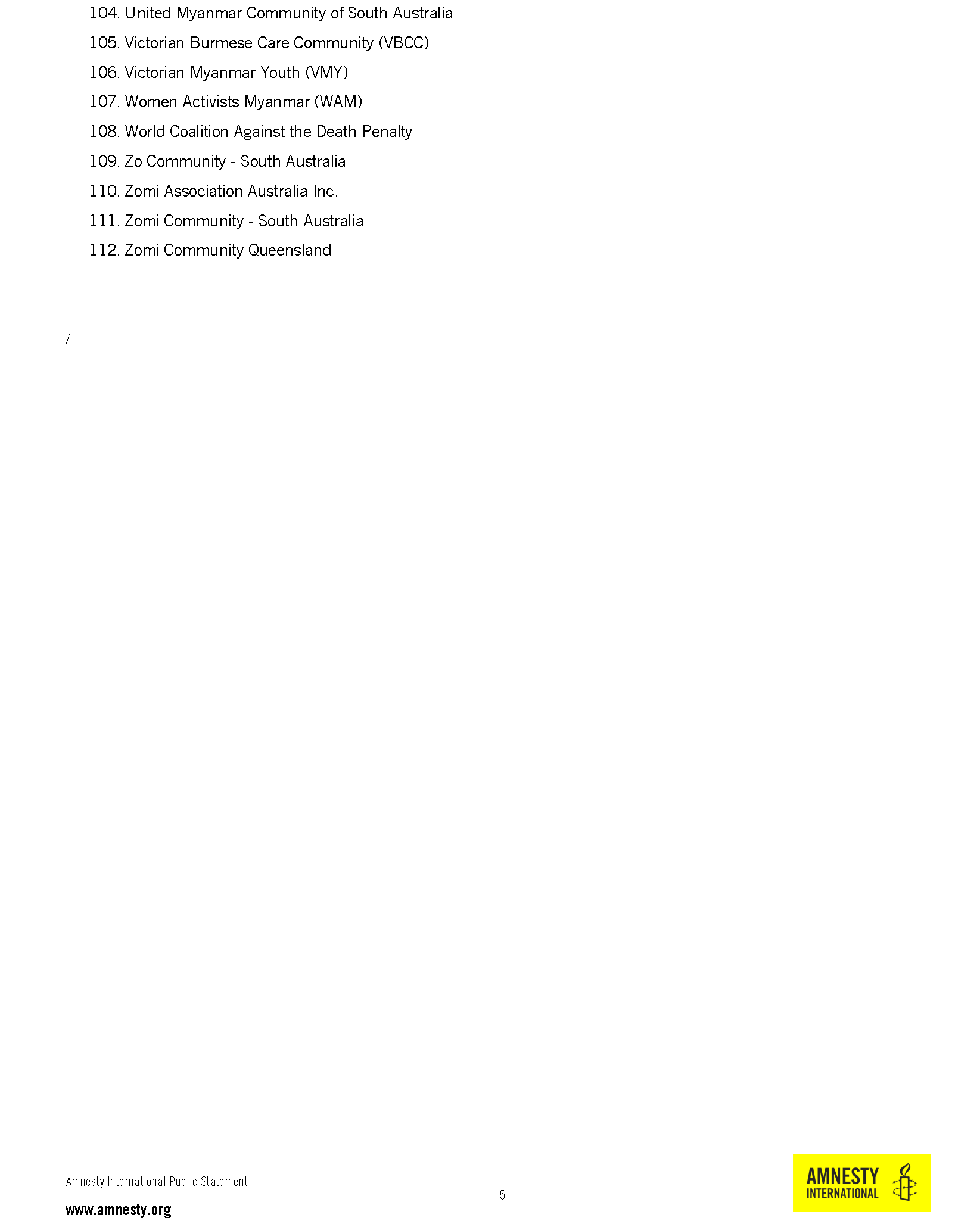 104. United Myanmar Community of South Australia
105. Victorian Burmese Care Community (VBCC)
106. Victorian Myanmar Youth (VMY)
107. Women Activists Myanmar (WAM)
108. World Coalition Against the Death Penalty
109. Zo Community - South Australia
110. Zomi Association Australia Inc.
111. Zomi Community - South Australia
112. Zomi Community Queensland

/

Amnesty International Public Statement
www.amnesty.org

5

AMNESTY INTERNATIONAL